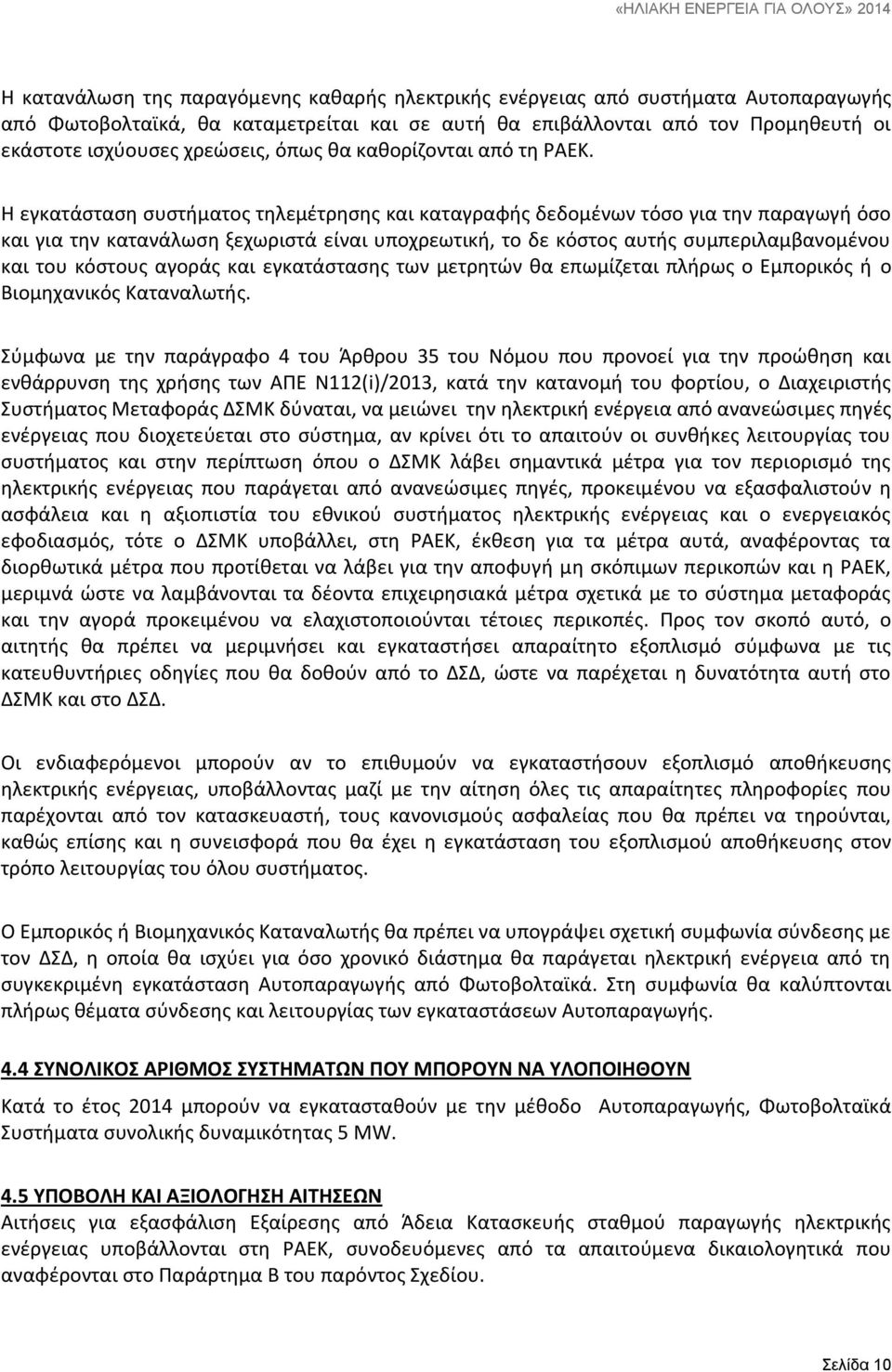 «ΗΛΙΑΚΗ ΕΝΕΡΓΕΙΑ ΓΙΑ ΟΛΟΥΣ» 2014

Η κατανάλωση της παραγόμενης καθαρής ηλεκτρικής ενέργειας από συστήματα Αυτοπαραγωγής από Φωτοβολταϊκά, θα καταμετρείται και σε αυτή θα επιβάλλονται από τον Προμηθευτή οι εκάστοτε ισχύουσες χρεώσεις, όπως θα καθορίζονται από τη ΡΑΕΚ.

Η εγκατάσταση συστήματος τηλεμέτρησης και καταγραφής δεδομένων τόσο για την παραγωγή όσο και για την κατανάλωση ξεχωριστά είναι υποχρεωτική, το δε κόστος αυτής συμπεριλαμβανομένου και του κόστους αγοράς και εγκατάστασης των μετρητών θα επωμίζεται πλήρως ο Εμπορικός ή ο Βιομηχανικός Καταναλωτής.

Σύμφωνα με την παράγραφο 4 του Άρθρου 35 του Νόμου που προνοεί για την προώθηση και ενθάρρυνση της χρήσης των ΑΠΕ Ν112(i)/2013, κατά την κατανομή του φορτίου, ο Διαχειριστής Συστήματος Μεταφοράς ΔΣΜΚ δύναται, να μειώνει την ηλεκτρική ενέργεια από ανανεώσιμες πηγές ενέργειας που διοχετεύεται στο σύστημα, αν κρίνει ότι το απαιτούν οι συνθήκες λειτουργίας του συστήματος και στην περίπτωση όπου ο ΔΣΜΚ λάβει σημαντικά μέτρα για τον περιορισμό της ηλεκτρικής ενέργειας που παράγεται από ανανεώσιμες πηγές, προκειμένου να εξασφαλιστούν η ασφάλεια και η αξιοπιστία του εθνικού συστήματος ηλεκτρικής ενέργειας και ο ενεργειακός εφοδιασμός, τότε ο ΔΣΜΚ υποβάλλει, στη ΡΑΕΚ, έκθεση για τα μέτρα αυτά, αναφέροντας τα διορθωτικά μέτρα που προτίθεται να λάβει για την αποφυγή μη σκόπιμων περικοπών και η ΡΑΕΚ, μεριμνά ώστε να λαμβάνονται τα δέοντα επιχειρησιακά μέτρα σχετικά με το σύστημα μεταφοράς και την αγορά προκειμένου να ελαχιστοποιούνται τέτοιες περικοπές. Προς τον σκοπό αυτό, ο αιτητής θα πρέπει να μεριμνήσει και εγκαταστήσει απαραίτητο εξοπλισμό σύμφωνα με τις κατευθυντήριες οδηγίες που θα δοθούν από το ΔΣΔ, ώστε να παρέχεται η δυνατότητα αυτή στο ΔΣΜΚ και στο ΔΣΔ.

Οι ενδιαφερόμενοι μπορούν αν το επιθυμούν να εγκαταστήσουν εξοπλισμό αποθήκευσης ηλεκτρικής ενέργειας, υποβάλλοντας μαζί με την αίτηση όλες τις απαραίτητες πληροφορίες που παρέχονται από τον κατασκευαστή, τους κανονισμούς ασφαλείας που θα πρέπει να τηρούνται, καθώς επίσης και η συνεισφορά που θα έχει η εγκατάσταση του εξοπλισμού αποθήκευσης στον τρόπο λειτουργίας του όλου συστήματος.

Ο Εμπορικός ή Βιομηχανικός Καταναλωτής θα πρέπει να υπογράψει σχετική συμφωνία σύνδεσης με τον ΔΣΔ, η οποία θα ισχύει για όσο χρονικό διάστημα θα παράγεται ηλεκτρική ενέργεια από τη συγκεκριμένη εγκατάσταση Αυτοπαραγωγής από Φωτοβολταϊκά. Στη συμφωνία θα καλύπτονται πλήρως θέματα σύνδεσης και λειτουργίας των εγκαταστάσεων Αυτοπαραγωγής.

4.4 ΣΥΝΟΛΙΚΟΣ ΑΡΙΘΜΟΣ ΣΥΣΤΗΜΑΤΩΝ ΠΟΥ ΜΠΟΡΟΥΝ ΝΑ ΥΛΟΠΟΙΗΘΟΥΝ

Κατά το έτος 2014 μπορούν να εγκατασταθούν με την μέθοδο Αυτοπαραγωγής, Φωτοβολταϊκά Συστήματα συνολικής δυναμικότητας 5 MW.

4.5 ΥΠΟΒΟΛΗ ΚΑΙ ΑΞΙΟΛΟΓΗΣΗ ΑΙΤΗΣΕΩΝ
Αιτήσεις για εξασφάλιση Εξαίρεσης από Άδεια Κατασκευής σταθμού παραγωγής ηλεκτρικής ενέργειας υποβάλλονται στη ΡΑΕΚ, συνοδευόμενες από τα απαιτούμενα δικαιολογητικά που αναφέρονται στο Παράρτημα Β του παρόντος Σχεδίου.

Σελίδα 10